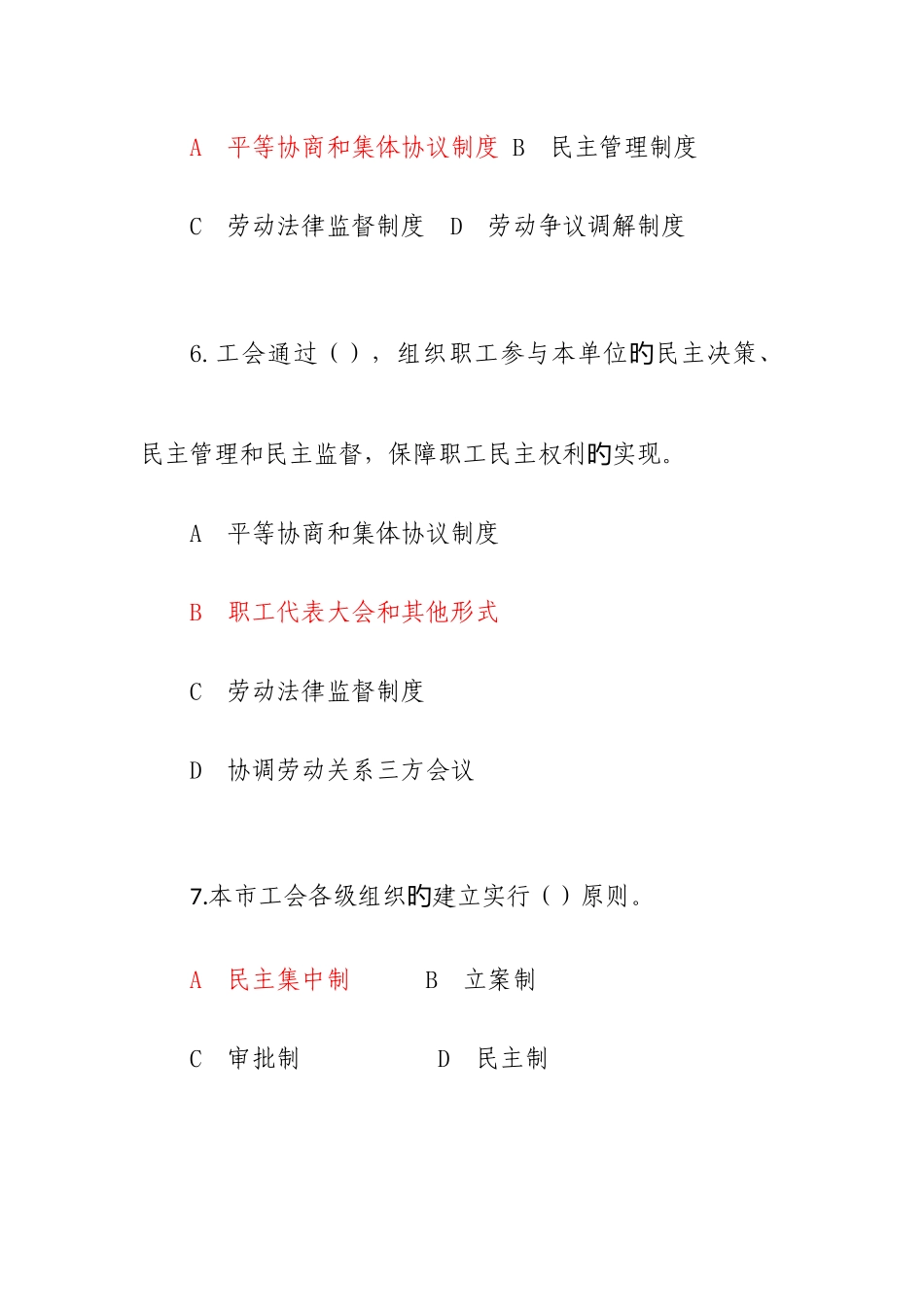 A 平等协商和集体协议制度 B 民主管理制度

C 劳动法律监督制度 D 劳动争议调解制度

6.工会通过（），组织职工参与本单位的民主决策、民主管理和民主监督，保障职工民主权利的实现。

A 平等协商和集体协议制度

B 职工代表大会和其他形式

C 劳动法律监督制度

D 协调劳动关系三方会议

7.本市工会各级组织的建立实行（）原则。

A 民主集中制 B 立案制

C 审批制 D 民主制